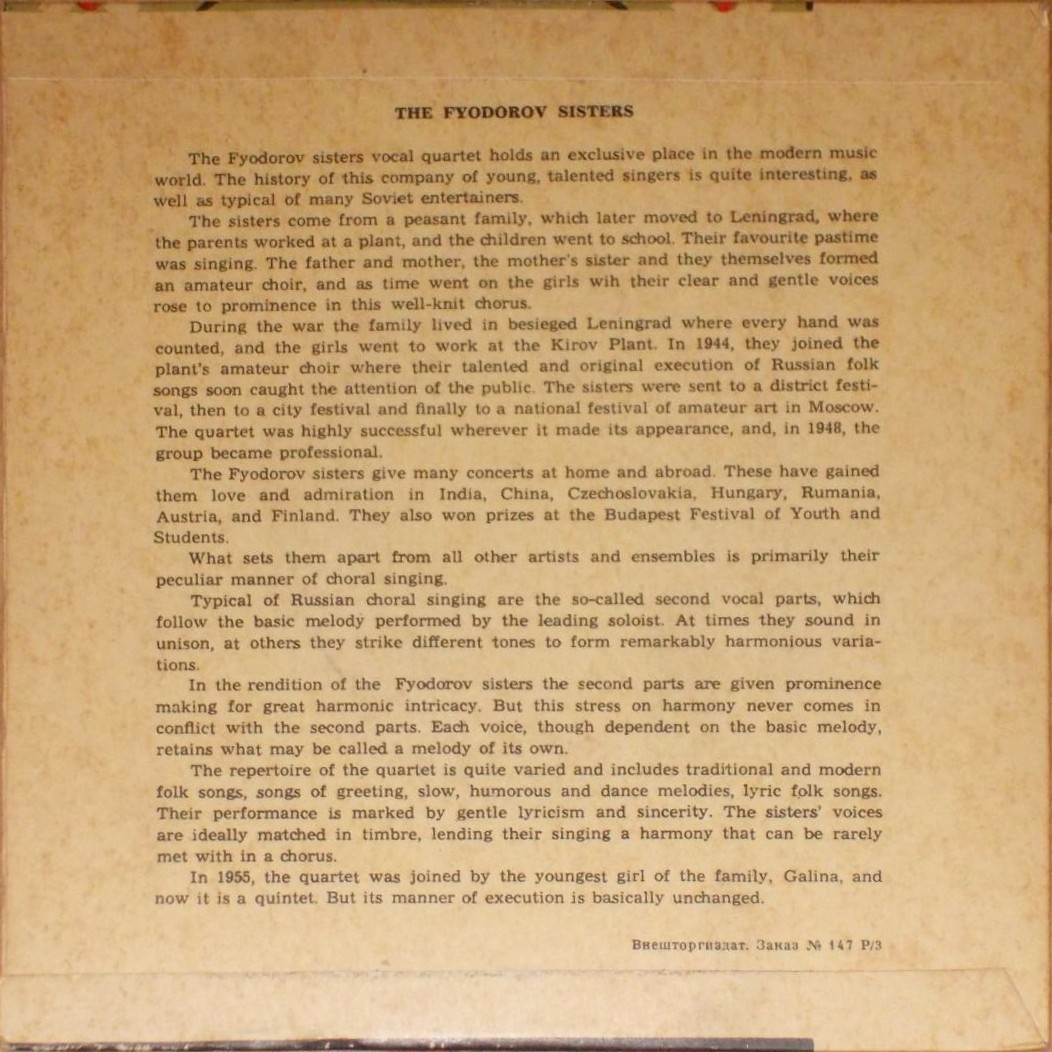 THE FYODOROV SISTERS

The Fyodorov sisters vocal quartet holds an exclusive place in the modern music world. The history of this company of young, talented singers is quite interesting, as well as typical of many Soviet entertainers.

The sisters come from a peasant family, which later moved to Leningrad, where the parents worked at a plant, and the children went to school. Their favourite pastime was singing. The father and mother, the mother's sister and they themselves formed an amateur choir, and as time went on the girls wih their clear and gentle voices rose to prominence in this well-knit chorus.

During the war the family lived in besieged Leningrad where every hand was counted, and the girls went to work at the Kirov Plant. In 1944, they joined the plant's amateur choir where their talented and original execution of Russian folk songs soon caught the attention of the public. The sisters were sent to a district festival, then to a city festival and finally to a national festival of amateur art in Moscow. The quartet was highly successful wherever it made its appearance, and, in 1948, the group became professional.

The Fyodorov sisters give many concerts at home and abroad. These have gained them love and admiration in India, China, Czechoslovakia, Hungary, Rumania, Austria, and Finland. They also won prizes at the Budapest Festival of Youth and Students.

What sets them apart from all other artists and ensembles is primarily their peculiar manner of choral singing.

Typical of Russian choral singing are the so-called second vocal parts, which follow the basic melody performed by the leading soloist. At times they sound in unison, at others they strike different tones to form remarkably harmonious variations.

In the rendition of the Fyodorov sisters the second parts are given prominence making for great harmonic intricacy. But this stress on harmony never comes in conflict with the second parts. Each voice, though dependent on the basic melody, retains what may be called a melody of its own.

The repertoire of the quartet is quite varied and includes traditional and modern folk songs, songs of greeting, slow, humorous and dance melodies, lyric folk songs. Their performance is marked by gentle lyricism and sincerity. The sisters' voices are ideally matched in timbre, lending their singing a harmony that can be rarely met with in a chorus.

In 1955, the quartet was joined by the youngest girl of the family, Galina, and now it is a quintet. But its manner of execution is basically unchanged.

Внешторгиздат. Заказ № 147 Р/3